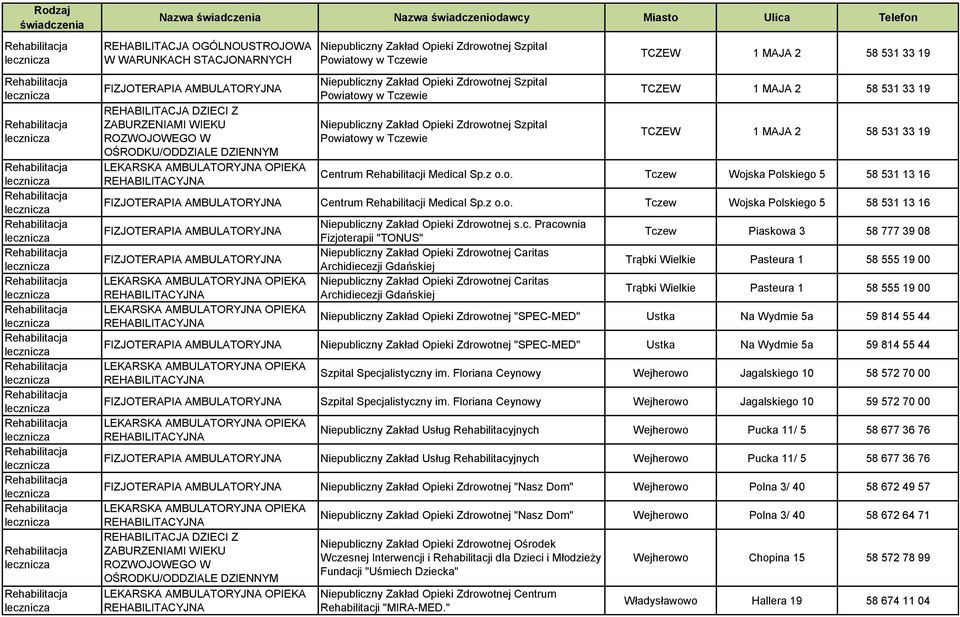 | Rodzaj świadczenia | Nazwa świadczenia | Nazwa świadczeniodawcy | Miasto | Ulica | Telefon |
|---|---|---|---|---|---|
| Rehabilitacja lecznicza | REHABILITACJA OGÓLNOUSTROJOWA W WARUNKACH STACJONARNYCH | Niepubliczny Zakład Opieki Zdrowotnej Szpital Powiatowy w Tczewie | TCZEW | 1 MAJA 2 | 58 531 33 19 |
| Rehabilitacja lecznicza | FIZJOTERAPIA AMBULATORYJNA | Niepubliczny Zakład Opieki Zdrowotnej Szpital Powiatowy w Tczewie | TCZEW | 1 MAJA 2 | 58 531 33 19 |
| Rehabilitacja lecznicza | REHABILITACJA DZIECI Z ZABURZENIAMI WIEKU ROZWOJOWEGO W OŚRODKU/ODDZIALE DZIENNYM | Niepubliczny Zakład Opieki Zdrowotnej Szpital Powiatowy w Tczewie | TCZEW | 1 MAJA 2 | 58 531 33 19 |
| Rehabilitacja lecznicza | LEKARSKA AMBULATORYJNA OPIEKA REHABILITACYJNA | Centrum Rehabilitacji Medical Sp.z o.o. | Tczew | Wojska Polskiego 5 | 58 531 13 16 |
| Rehabilitacja lecznicza | FIZJOTERAPIA AMBULATORYJNA | Centrum Rehabilitacji Medical Sp.z o.o. | Tczew | Wojska Polskiego 5 | 58 531 13 16 |
| Rehabilitacja lecznicza | FIZJOTERAPIA AMBULATORYJNA | Niepubliczny Zakład Opieki Zdrowotnej s.c. Pracownia Fizjoterapii "TONUS" | Tczew | Piaskowa 3 | 58 777 39 08 |
| Rehabilitacja lecznicza | FIZJOTERAPIA AMBULATORYJNA | Niepubliczny Zakład Opieki Zdrowotnej Caritas Archidiecezji Gdańskiej | Trąbki Wielkie | Pasteura 1 | 58 555 19 00 |
| Rehabilitacja lecznicza | LEKARSKA AMBULATORYJNA OPIEKA REHABILITACYJNA | Niepubliczny Zakład Opieki Zdrowotnej Caritas Archidiecezji Gdańskiej | Trąbki Wielkie | Pasteura 1 | 58 555 19 00 |
| Rehabilitacja lecznicza | LEKARSKA AMBULATORYJNA OPIEKA REHABILITACYJNA | Niepubliczny Zakład Opieki Zdrowotnej "SPEC-MED" | Ustka | Na Wydmie 5a | 59 814 55 44 |
| Rehabilitacja lecznicza | FIZJOTERAPIA AMBULATORYJNA | Niepubliczny Zakład Opieki Zdrowotnej "SPEC-MED" | Ustka | Na Wydmie 5a | 59 814 55 44 |
| Rehabilitacja lecznicza | LEKARSKA AMBULATORYJNA OPIEKA REHABILITACYJNA | Szpital Specjalistyczny im. Floriana Ceynowy | Wejherowo | Jagalskiego 10 | 58 572 70 00 |
| Rehabilitacja lecznicza | FIZJOTERAPIA AMBULATORYJNA | Szpital Specjalistyczny im. Floriana Ceynowy | Wejherowo | Jagalskiego 10 | 59 572 70 00 |
| Rehabilitacja lecznicza | LEKARSKA AMBULATORYJNA OPIEKA REHABILITACYJNA | Niepubliczny Zakład Usług Rehabilitacyjnych | Wejherowo | Pucka 11/ 5 | 58 677 36 76 |
| Rehabilitacja lecznicza | FIZJOTERAPIA AMBULATORYJNA | Niepubliczny Zakład Usług Rehabilitacyjnych | Wejherowo | Pucka 11/ 5 | 58 677 36 76 |
| Rehabilitacja lecznicza | FIZJOTERAPIA AMBULATORYJNA | Niepubliczny Zakład Opieki Zdrowotnej "Nasz Dom" | Wejherowo | Polna 3/ 40 | 58 672 49 57 |
| Rehabilitacja lecznicza | LEKARSKA AMBULATORYJNA OPIEKA REHABILITACYJNA | Niepubliczny Zakład Opieki Zdrowotnej "Nasz Dom" | Wejherowo | Polna 3/ 40 | 58 672 64 71 |
| Rehabilitacja lecznicza | REHABILITACJA DZIECI Z ZABURZENIAMI WIEKU ROZWOJOWEGO W OŚRODKU/ODDZIALE DZIENNYM | Niepubliczny Zakład Opieki Zdrowotnej Ośrodek Wczesnej Interwencji i Rehabilitacji dla Dzieci i Młodzieży Fundacji "Uśmiech Dziecka" | Wejherowo | Chopina 15 | 58 572 78 99 |
| Rehabilitacja lecznicza | LEKARSKA AMBULATORYJNA OPIEKA REHABILITACYJNA | Niepubliczny Zakład Opieki Zdrowotnej Centrum Rehabilitacji "MIRA-MED." | Władysławowo | Hallera 19 | 58 674 11 04 |